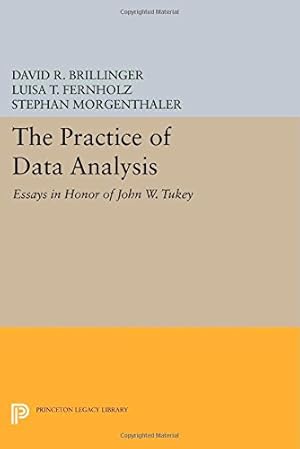 Copyrighted Material

DAVID R. BRILLINGER
LUISA T. FERNHOLZ
STEPHAN MORGENTHALER

The Practice of Data Analysis

Essays in Honor of John W. Tukey

PRINCETON LEGACY LIBRARY

Copyrighted Material